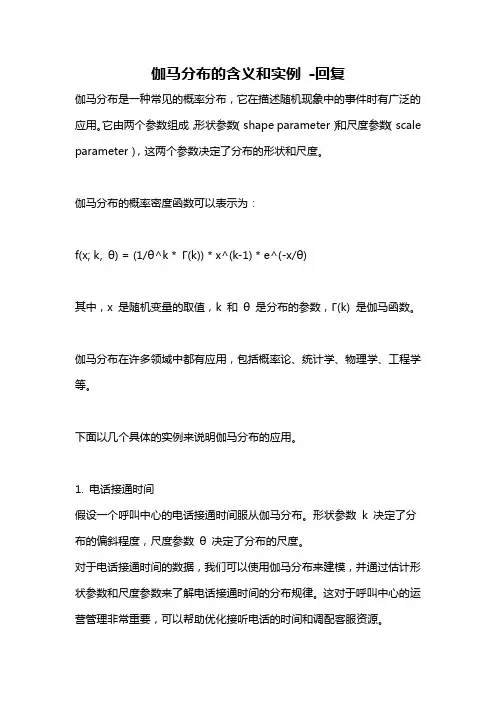 伽马分布的含义和实例 -回复

伽马分布是一种常见的概率分布，它在描述随机现象中的事件时有广泛的应用。它由两个参数组成:形状参数(shape parameter)和尺度参数(scale parameter)，这两个参数决定了分布的形状和尺度。

伽马分布的概率密度函数可以表示为：

f(x; k, θ) = (1/θ^k * Γ(k)) * x^(k-1) * e^(-x/θ)

其中，x 是随机变量的取值，k 和 θ 是分布的参数，Γ(k) 是伽马函数。

伽马分布在许多领域中都有应用，包括概率论、统计学、物理学、工程学等。

下面以几个具体的实例来说明伽马分布的应用。

1. 电话接通时间
假设一个呼叫中心的电话接通时间服从伽马分布。形状参数 k 决定了分布的偏斜程度，尺度参数 θ 决定了分布的尺度。
对于电话接通时间的数据，我们可以使用伽马分布来建模，并通过估计形状参数和尺度参数来了解电话接通时间的分布规律。这对于呼叫中心的运营管理非常重要，可以帮助优化接听电话的时间和调配客服资源。